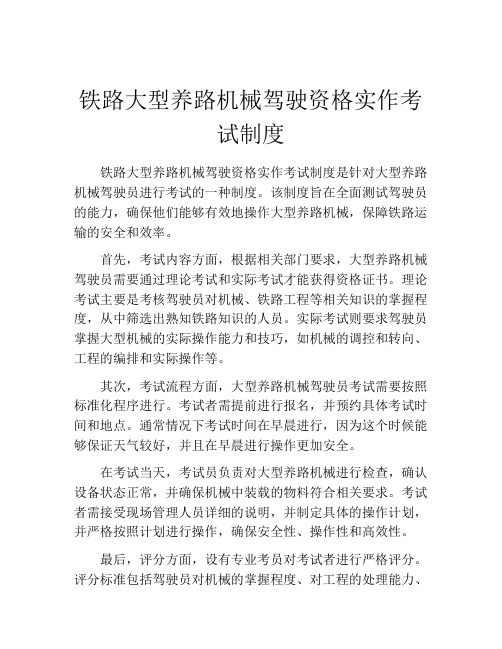 铁路大型养路机械驾驶资格实作考试制度

铁路大型养路机械驾驶资格实作考试制度是针对大型养路机械驾驶员进行考试的一种制度。该制度旨在全面测试驾驶员的能力，确保他们能够有效地操作大型养路机械，保障铁路运输的安全和效率。

首先，考试内容方面，根据相关部门要求，大型养路机械驾驶员需要通过理论考试和实际考试才能获得资格证书。理论考试主要是考核驾驶员对机械、铁路工程等相关知识的掌握程度，从中筛选出熟知铁路知识的人员。实际考试则要求驾驶员掌握大型机械的实际操作能力和技巧，如机械的调控和转向、工程的编排和实际操作等。

其次，考试流程方面，大型养路机械驾驶员考试需要按照标准化程序进行。考试者需提前进行报名，并预约具体考试时间和地点。通常情况下考试时间在早晨进行，因为这个时候能够保证天气较好，并且在早晨进行操作更加安全。

在考试当天，考试员负责对大型养路机械进行检查，确认设备状态正常，并确保机械中装载的物料符合相关要求。考试者需接受现场管理人员详细的说明，并制定具体的操作计划，并严格按照计划进行操作，确保安全性、操作性和高效性。

最后，评分方面，设有专业考员对考试者进行严格评分。评分标准包括驾驶员对机械的掌握程度、对工程的处理能力、